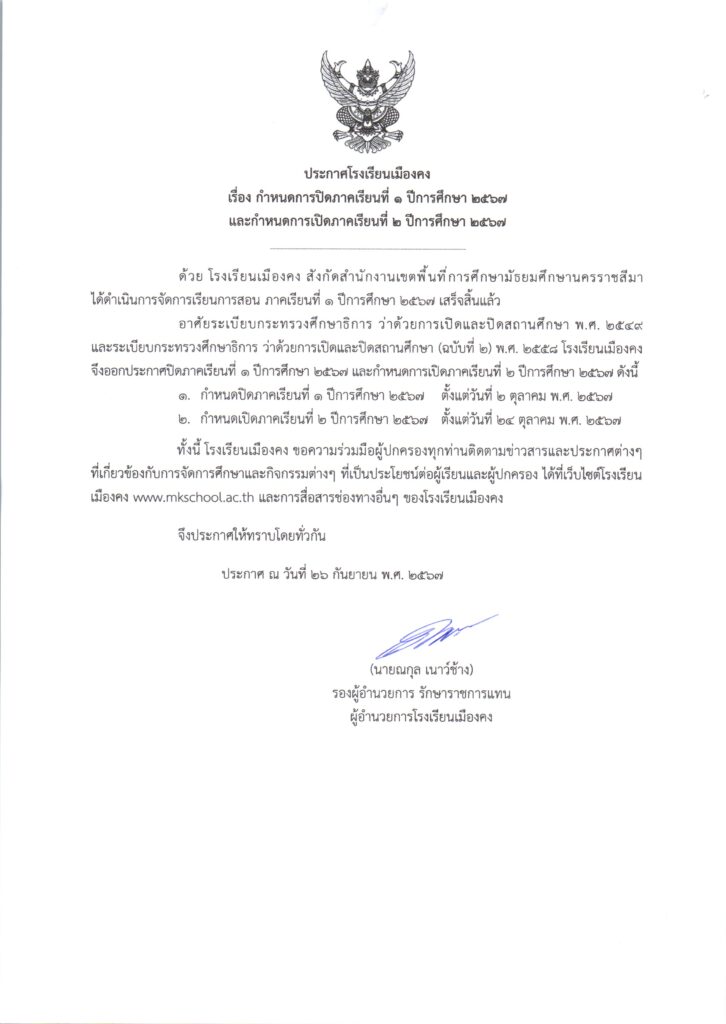 ประกาศโรงเรียนเมืองคง
เรื่อง กำหนดการปิดภาคเรียนที่ ๑ ปีการศึกษา ๒๕๖๗
และกำหนดการเปิดภาคเรียนที่ ๒ ปีการศึกษา ๒๕๖๗

ด้วย โรงเรียนเมืองคง สังกัดสำนักงานเขตพื้นที่การศึกษามัธยมศึกษานครราชสีมา ได้ดำเนินการจัดการเรียนการสอน ภาคเรียนที่ ๑ ปีการศึกษา ๒๕๖๗ เสร็จสิ้นแล้ว

อาศัยระเบียบกระทรวงศึกษาธิการ ว่าด้วยการเปิดและปิดสถานศึกษา พ.ศ. ๒๕๔๙ และระเบียบกระทรวงศึกษาธิการ ว่าด้วยการเปิดและปิดสถานศึกษา (ฉบับที่ ๒) พ.ศ. ๒๕๕๘ โรงเรียนเมืองคง จึงออกประกาศปิดภาคเรียนที่ ๑ ปีการศึกษา ๒๕๖๗ และกำหนดการเปิดภาคเรียนที่ ๒ ปีการศึกษา ๒๕๖๗ ดังนี้

๑. กำหนดปิดภาคเรียนที่ ๑ ปีการศึกษา ๒๕๖๗ ตั้งแต่วันที่ ๒ ตุลาคม พ.ศ. ๒๕๖๗
๒. กำหนดเปิดภาคเรียนที่ ๒ ปีการศึกษา ๒๕๖๗ ตั้งแต่วันที่ ๒๔ ตุลาคม พ.ศ. ๒๕๖๗

ทั้งนี้ โรงเรียนเมืองคง ขอความร่วมมือผู้ปกครองทุกท่านติดตามข่าวสารและประกาศต่างๆ ที่เกี่ยวข้องกับการจัดการศึกษาและกิจกรรมต่างๆ ที่เป็นประโยชน์ต่อผู้เรียนและผู้ปกครอง ได้ที่เว็บไซต์โรงเรียนเมืองคง www.mkschool.ac.th และการสื่อสารช่องทางอื่นๆ ของโรงเรียนเมืองคง

จึงประกาศให้ทราบโดยทั่วกัน

ประกาศ ณ วันที่ ๒๖ กันยายน พ.ศ. ๒๕๖๗

(นายณกุล เนาว์ช้าง)
รองผู้อำนวยการ รักษาราชการแทน
ผู้อำนวยการโรงเรียนเมืองคง